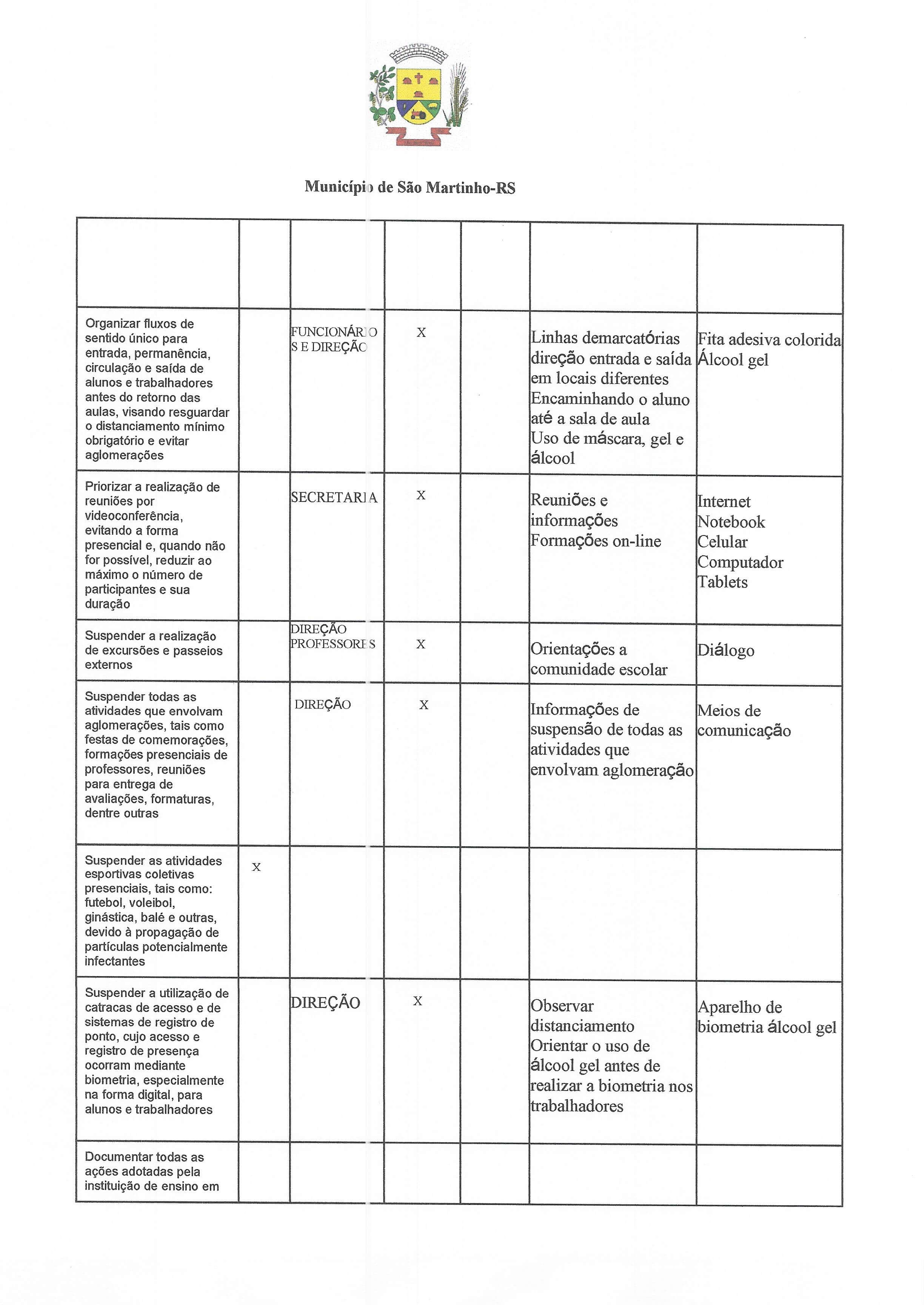 Município de São Martinho-RS

| | | | | | | |
|---|---|---|---|---|---|---|
| Organizar fluxos de sentido único para entrada, permanência, circulação e saída de alunos e trabalhadores antes do retorno das aulas, visando resguardar o distanciamento mínimo obrigatório e evitar aglomerações | | FUNCIONÁRIOS E DIREÇÃO | X | | Linhas demarcatórias direção entrada e saída em locais diferentes Encaminhando o aluno até a sala de aula Uso de máscara, gel e álcool | Fita adesiva colorida Álcool gel |
| Priorizar a realização de reuniões por videoconferência, evitando a forma presencial e, quando não for possível, reduzir ao máximo o número de participantes e sua duração | | SECRETARIA | X | | Reuniões e informações Formações on-line | Internet Notebook Celular Computador Tablets |
| Suspender a realização de excursões e passeios externos | | DIREÇÃO PROFESSORES | X | | Orientações a comunidade escolar | Diálogo |
| Suspender todas as atividades que envolvam aglomerações, tais como festas de comemorações, formações presenciais de professores, reuniões para entrega de avaliações, formaturas, dentre outras | | DIREÇÃO | X | | Informações de suspensão de todas as atividades que envolvam aglomeração | Meios de comunicação |
| Suspender as atividades esportivas coletivas presenciais, tais como: futebol, voleibol, ginástica, balé e outras, devido à propagação de partículas potencialmente infectantes | X | | | | | |
| Suspender a utilização de catracas de acesso e de sistemas de registro de ponto, cujo acesso e registro de presença ocorram mediante biometria, especialmente na forma digital, para alunos e trabalhadores | | DIREÇÃO | X | | Observar distanciamento Orientar o uso de álcool gel antes de realizar a biometria nos trabalhadores | Aparelho de biometria álcool gel |
| Documentar todas as ações adotadas pela instituição de ensino em | | | | | | |